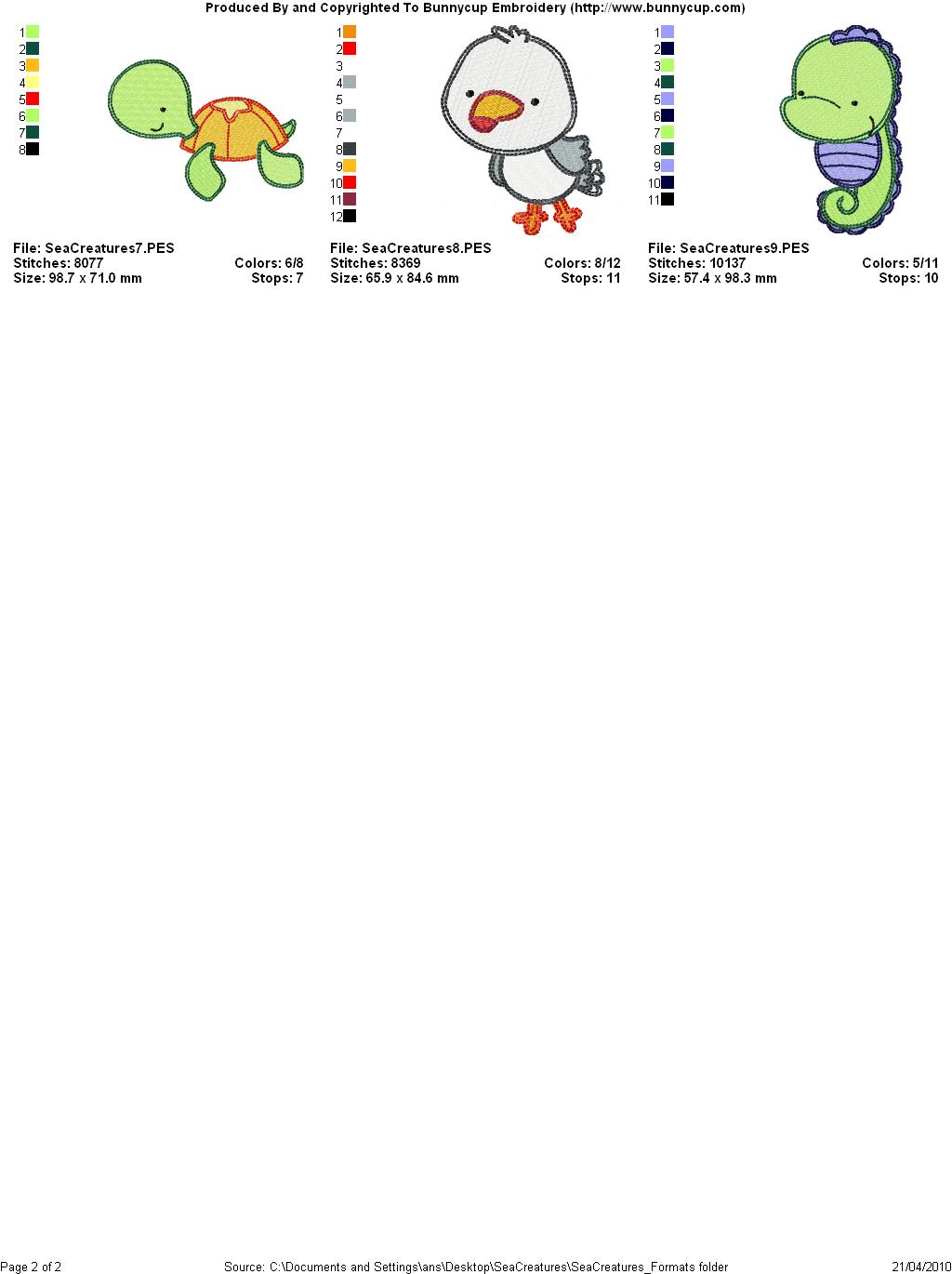 Produced By and Copyrighted To Bunnycup Embroidery (http://www.bunnycup.com)

1
2
3
4
5
6
7
8

File: SeaCreatures7.PES
Stitches: 8077
Colors: 6/8
Size: 98.7 x 71.0 mm
Stops: 7

1
2
3
4
5
6
7
8
9
10
11
12

File: SeaCreatures8.PES
Stitches: 8369
Colors: 8/12
Size: 65.9 x 84.6 mm
Stops: 11

1
2
3
4
5
6
7
8
9
10
11

File: SeaCreatures9.PES
Stitches: 10137
Colors: 5/11
Size: 57.4 x 98.3 mm
Stops: 10

Page 2 of 2
Source: C:\Documents and Settings\ans\Desktop\SeaCreatures\SeaCreatures_Formats folder
21/04/2010